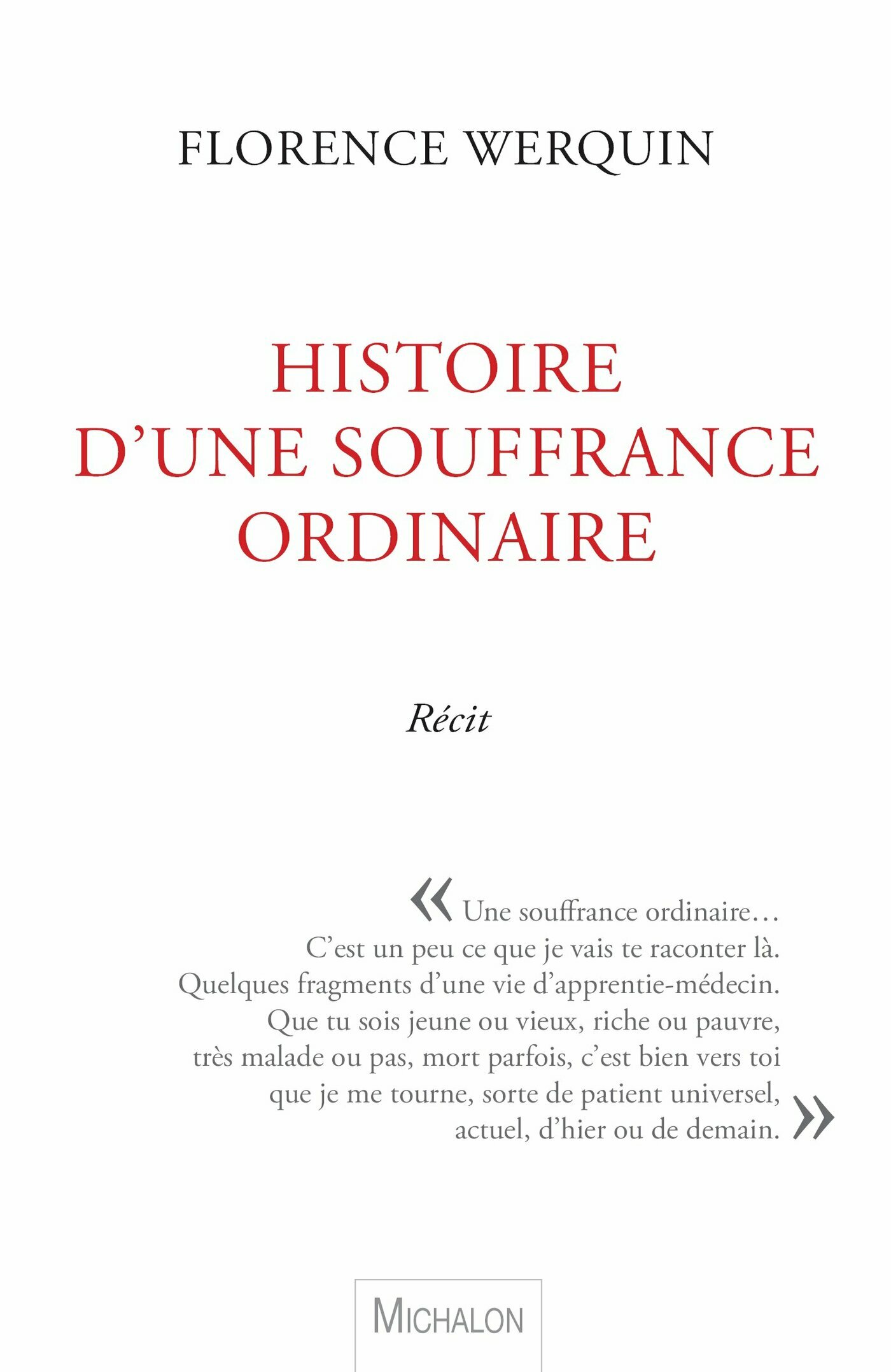 FLORENCE WERQUIN

HISTOIRE D'UNE SOUFFRANCE ORDINAIRE

Récit

« Une souffrance ordinaire… C'est un peu ce que je vais te raconter là. Quelques fragments d'une vie d'apprentie-médecin. Que tu sois jeune ou vieux, riche ou pauvre, très malade ou pas, mort parfois, c'est bien vers toi que je me tourne, sorte de patient universel, actuel, d'hier ou de demain. »

MICHALON